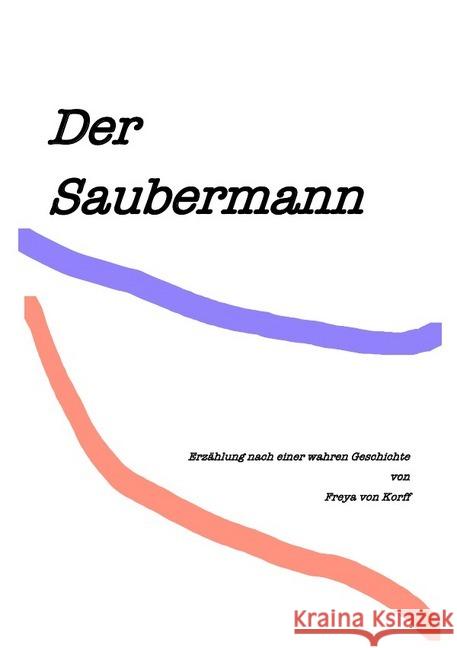 Der Saubermann

Erzählung nach einer wahren Geschichte
von
Freya von Korff